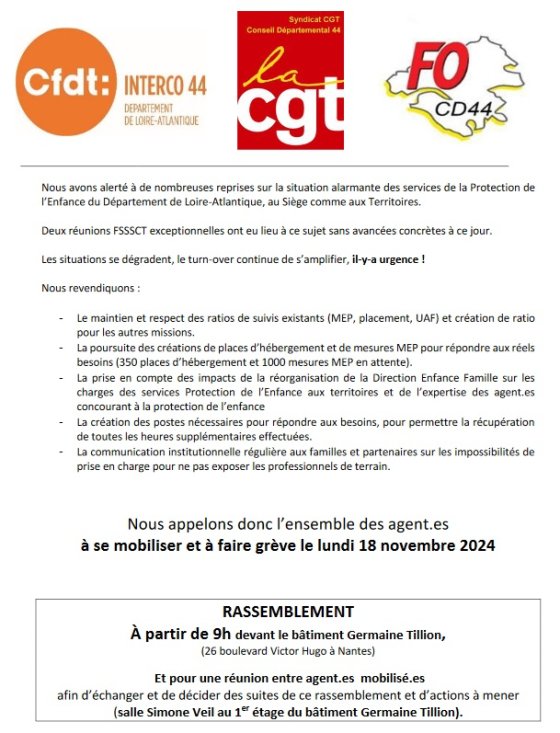 Cfdt: INTERCO 44
DEPARTEMENT DE LOIRE-ATLANTIQUE

Syndicat CGT
Conseil Départemental 44
la cgt

FO
CD44

Nous avons alerté à de nombreuses reprises sur la situation alarmante des services de la Protection de l'Enfance du Département de Loire-Atlantique, au Siège comme aux Territoires.

Deux réunions FSSSCT exceptionnelles ont eu lieu à ce sujet sans avancées concrètes à ce jour.

Les situations se dégradent, le turn-over continue de s'amplifier, il-y-a urgence !

Nous revendiquons :

- Le maintien et respect des ratios de suivis existants (MEP, placement, UAF) et création de ratio pour les autres missions.
- La poursuite des créations de places d'hébergement et de mesures MEP pour répondre aux réels besoins (350 places d'hébergement et 1000 mesures MEP en attente).
- La prise en compte des impacts de la réorganisation de la Direction Enfance Famille sur les charges des services Protection de l'Enfance aux territoires et de l'expertise des agent.es concourant à la protection de l'enfance
- La création des postes nécessaires pour répondre aux besoins, pour permettre la récupération de toutes les heures supplémentaires effectuées.
- La communication institutionnelle régulière aux familles et partenaires sur les impossibilités de prise en charge pour ne pas exposer les professionnels de terrain.

Nous appelons donc l'ensemble des agent.es
à se mobiliser et à faire grève le lundi 18 novembre 2024

RASSEMBLEMENT
À partir de 9h devant le bâtiment Germaine Tillion,
(26 boulevard Victor Hugo à Nantes)

Et pour une réunion entre agent.es mobilisé.es
afin d'échanger et de décider des suites de ce rassemblement et d'actions à mener
(salle Simone Veil au 1$^{er}$ étage du bâtiment Germaine Tillion).